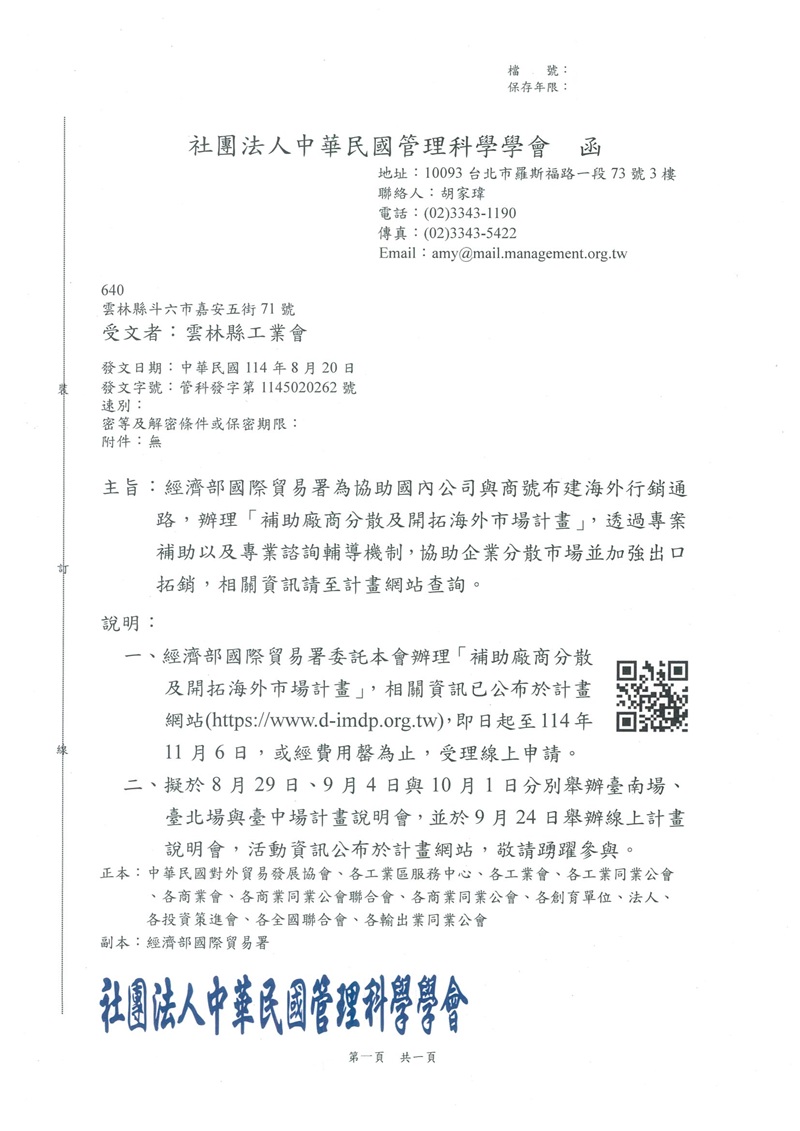 檔　號：
保存年限：

社團法人中華民國管理科學學會　函

地址：10093 台北市羅斯福路一段 73 號 3 樓
聯絡人：胡家瑋
電話：(02)3343-1190
傳真：(02)3343-5422
Email：amy@mail.management.org.tw

640
雲林縣斗六市嘉安五街 71 號
受文者：雲林縣工業會

發文日期：中華民國 114 年 8 月 20 日
發文字號：管科發字第 1145020262 號
速別：
密等及解密條件或保密期限：
附件：無

裝

訂

線

主旨：經濟部國際貿易署為協助國內公司與商號布建海外行銷通路，辦理「補助廠商分散及開拓海外市場計畫」，透過專案補助以及專業諮詢輔導機制，協助企業分散市場並加強出口拓銷，相關資訊請至計畫網站查詢。

說明：

一、經濟部國際貿易署委託本會辦理「補助廠商分散及開拓海外市場計畫」，相關資訊已公布於計畫網站(https://www.d-imdp.org.tw)，即日起至 114 年 11 月 6 日，或經費用罄為止，受理線上申請。

二、擬於 8 月 29 日、9 月 4 日與 10 月 1 日分別舉辦臺南場、臺北場與臺中場計畫說明會，並於 9 月 24 日舉辦線上計畫說明會，活動資訊公布於計畫網站，敬請踴躍參與。

正本：中華民國對外貿易發展協會、各工業區服務中心、各工業會、各工業同業公會、各商業會、各商業同業公會聯合會、各商業同業公會、各創育單位、法人、各投資策進會、各全國聯合會、各輸出業同業公會
副本：經濟部國際貿易署

社團法人中華民國管理科學學會

第一頁　共一頁